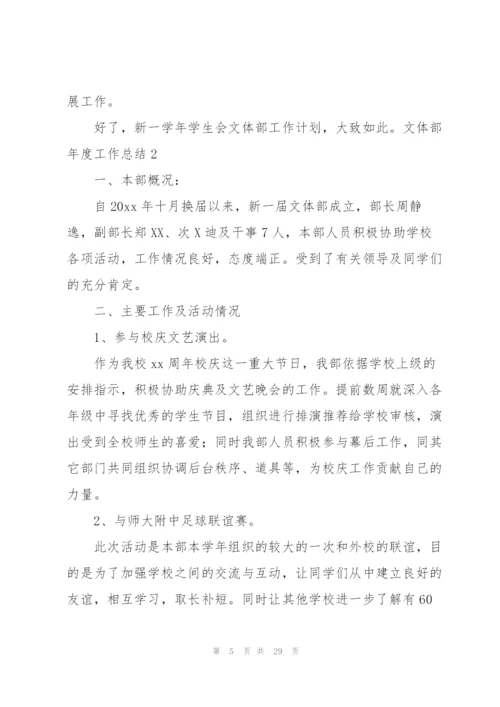 展工作。

好了，新一学年学生会文体部工作计划，大致如此。文体部年度工作总结 2

一、本部概况：

自 20xx 年十月换届以来，新一届文体部成立，部长周静逸，副部长郑 XX、次 X 迪及干事 7 人，本部人员积极协助学校各项活动，工作情况良好，态度端正。受到了有关领导及同学们的充分肯定。

二、主要工作及活动情况

1、参与校庆文艺演出。

作为我校 xx 周年校庆这一重大节日，我部依据学校上级的安排指示，积极协助庆典及文艺晚会的工作。提前数周就深入各年级中寻找优秀的学生节目，组织进行排演推荐给学校审核，演出受到全校师生的喜爱；同时我部人员积极参与幕后工作，同其它部门共同组织协调后台秩序、道具等，为校庆工作贡献自己的力量。

2、与师大附中足球联谊赛。

此次活动是本部本学年组织的较大的一次和外校的联谊，目的是为了加强学校之间的交流与互动，让同学们从中建立良好的友谊，相互学习，取长补短。同时让其他学校进一步了解有 60

第 5 页 共 29 页